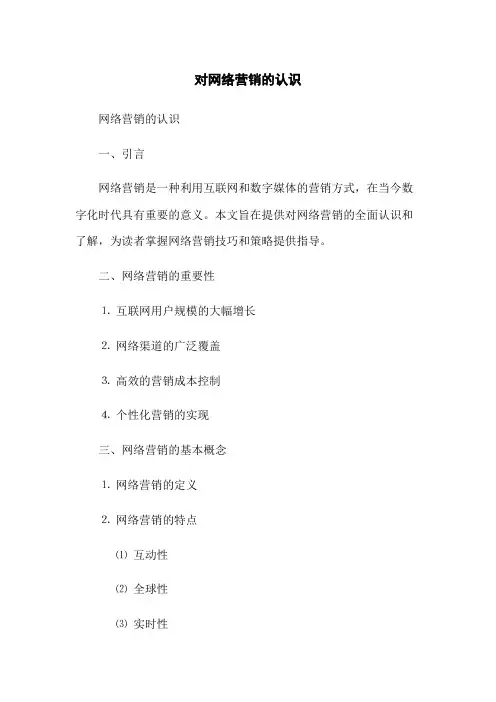 对网络营销的认识

网络营销的认识

一、引言

网络营销是一种利用互联网和数字媒体的营销方式，在当今数字化时代具有重要的意义。本文旨在提供对网络营销的全面认识和了解，为读者掌握网络营销技巧和策略提供指导。

二、网络营销的重要性

1. 互联网用户规模的大幅增长

2. 网络渠道的广泛覆盖

3. 高效的营销成本控制

4. 个性化营销的实现

三、网络营销的基本概念

1. 网络营销的定义

2. 网络营销的特点

(1) 互动性

(2) 全球性

(3) 实时性